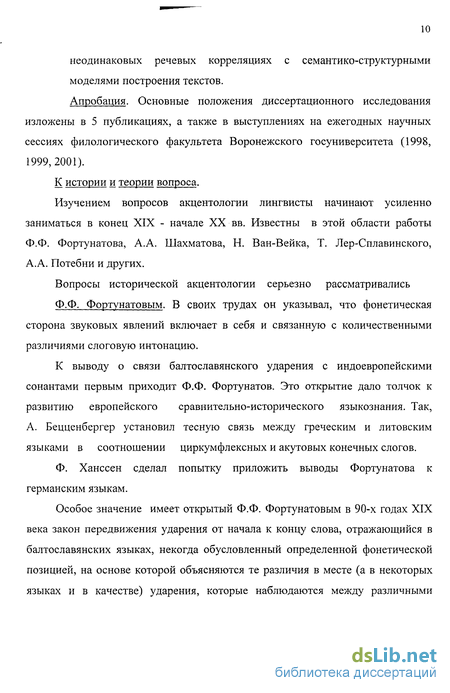 10

неодинаковых речевых корреляциях с семантико-структурными моделями построения текстов.

Апробация. Основные положения диссертационного исследования изложены в 5 публикациях, а также в выступлениях на ежегодных научных сессиях филологического факультета Воронежского госуниверситета (1998, 1999, 2001).

К истории и теории вопроса.

Изучением вопросов акцентологии лингвисты начинают усиленно заниматься в конец XIX - начале XX вв. Известны в этой области работы Ф.Ф. Фортунатова, А.А. Шахматова, Н. Ван-Вейка, Т. Лер-Сплавинского, А.А. Потебни и других.

Вопросы исторической акцентологии серьезно рассматривались Ф.Ф. Фортунатовым. В своих трудах он указывал, что фонетическая сторона звуковых явлений включает в себя и связанную с количественными различиями слоговую интонацию.

К выводу о связи балтославянского ударения с индоевропейскими сонантами первым приходит Ф.Ф. Фортунатов. Это открытие дало толчок к развитию европейского сравнительно-исторического языкознания. Так, А. Бецценбергер установил тесную связь между греческим и литовским языками в соотношении циркумфлексных и акутовых конечных слогов.

Ф. Ханссен сделал попытку приложить выводы Фортунатова к германским языкам.

Особое значение имеет открытый Ф.Ф. Фортунатовым в 90-х годах XIX века закон передвижения ударения от начала к концу слова, отражающийся в балтославянских языках, некогда обусловленный определенной фонетической позицией, на основе которой объясняются те различия в месте (а в некоторых языках и в качестве) ударения, которые наблюдаются между различными

dsLib.net
библиотека диссертаций